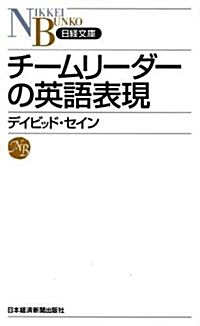 NIKKEI BUNKO
日経文庫

チームリーダーの英語表現

デイビッド・セイン

NB

日本経済新聞出版社